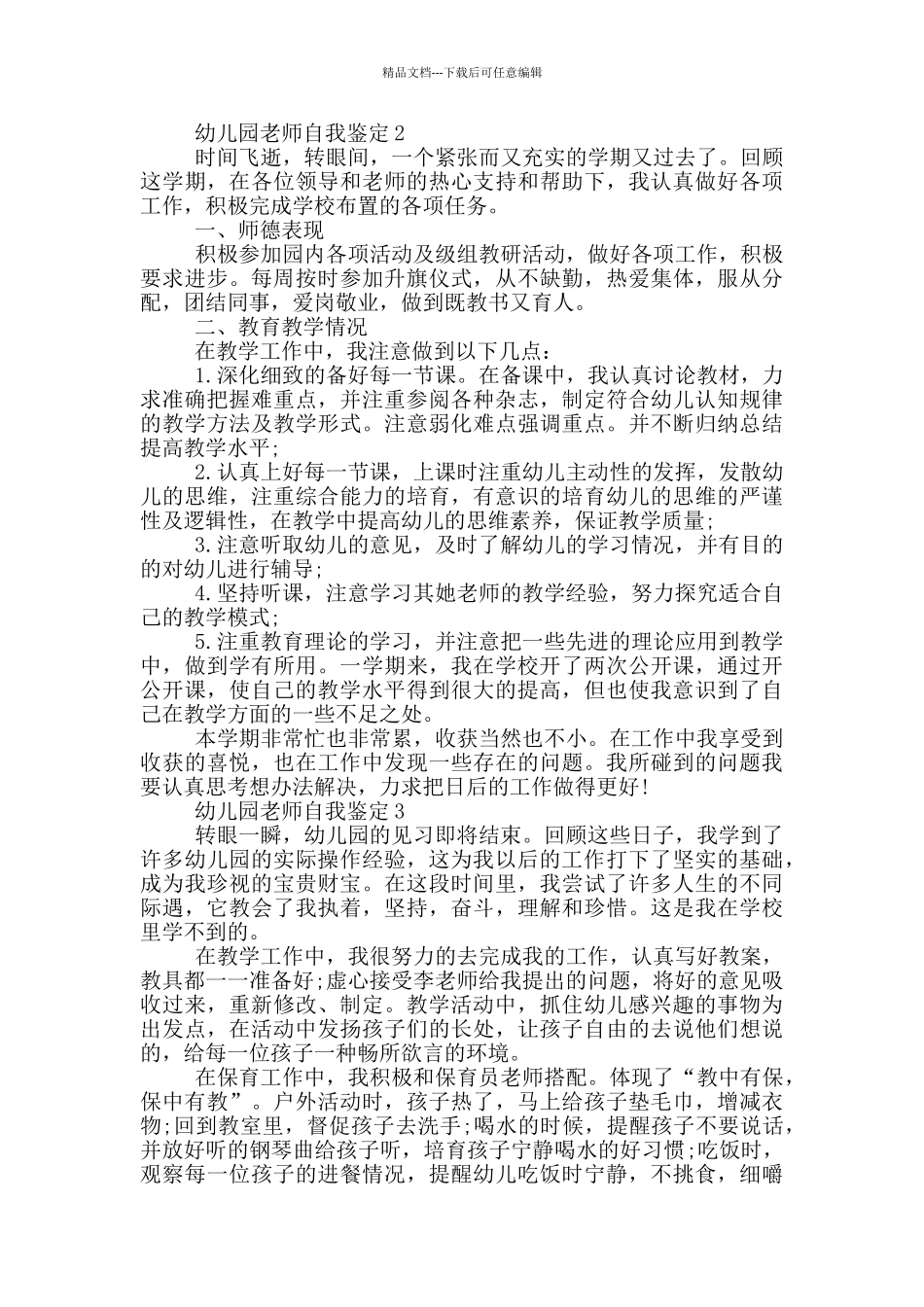 精品文档---下载后可任意编辑

幼儿园老师自我鉴定 2

时间飞逝，转眼间，一个紧张而又充实的学期又过去了。回顾这学期，在各位领导和老师的热心支持和帮助下，我认真做好各项工作，积极完成学校布置的各项任务。

一、师德表现

积极参加园内各项活动及级组教研活动，做好各项工作，积极要求进步。每周按时参加升旗仪式，从不缺勤，热爱集体，服从分配，团结同事，爱岗敬业，做到既教书又育人。

二、教育教学情况

在教学工作中，我注意做到以下几点：

1.深化细致的备好每一节课。在备课中，我认真讨论教材，力求准确把握难重点，并注重参阅各种杂志，制定符合幼儿认知规律的教学方法及教学形式。注意弱化难点强调重点。并不断归纳总结提高教学水平;

2.认真上好每一节课，上课时注重幼儿主动性的发挥，发散幼儿的思维，注重综合能力的培育，有意识的培育幼儿的思维的严谨性及逻辑性，在教学中提高幼儿的思维素养，保证教学质量;

3.注意听取幼儿的意见，及时了解幼儿的学习情况，并有目的的对幼儿进行辅导;

4.坚持听课，注意学习其她老师的教学经验，努力探究适合自己的教学模式;

5.注重教育理论的学习，并注意把一些先进的理论应用到教学中，做到学有所用。一学期来，我在学校开了两次公开课，通过开公开课，使自己的教学水平得到很大的提高，但也使我意识到了自己在教学方面的一些不足之处。

本学期非常忙也非常累，收获当然也不小。在工作中我享受到收获的喜悦，也在工作中发现一些存在的问题。我所碰到的问题我要认真思考想办法解决，力求把日后的工作做得更好!

幼儿园老师自我鉴定 3

转眼一瞬，幼儿园的见习即将结束。回顾这些日子，我学到了许多幼儿园的实际操作经验，这为我以后的工作打下了坚实的基础，成为我珍视的宝贵财宝。在这段时间里，我尝试了许多人生的不同际遇，它教会了我执着，坚持，奋斗，理解和珍惜。这是我在学校里学不到的。

在教学工作中，我很努力的去完成我的工作，认真写好教案，教具都一一准备好;虚心接受李老师给我提出的问题，将好的意见吸收过来，重新修改、制定。教学活动中，抓住幼儿感兴趣的事物为出发点，在活动中发扬孩子们的长处，让孩子自由的去说他们想说的，给每一位孩子一种畅所欲言的环境。

在保育工作中，我积极和保育员老师搭配。体现了“教中有保，保中有教”。户外活动时，孩子热了，马上给孩子垫毛巾，增减衣物;回到教室里，督促孩子去洗手;喝水的时候，提醒孩子不要说话，并放好听的钢琴曲给孩子听，培育孩子宁静喝水的好习惯;吃饭时，观察每一位孩子的进餐情况，提醒幼儿吃饭时宁静，不挑食，细嚼